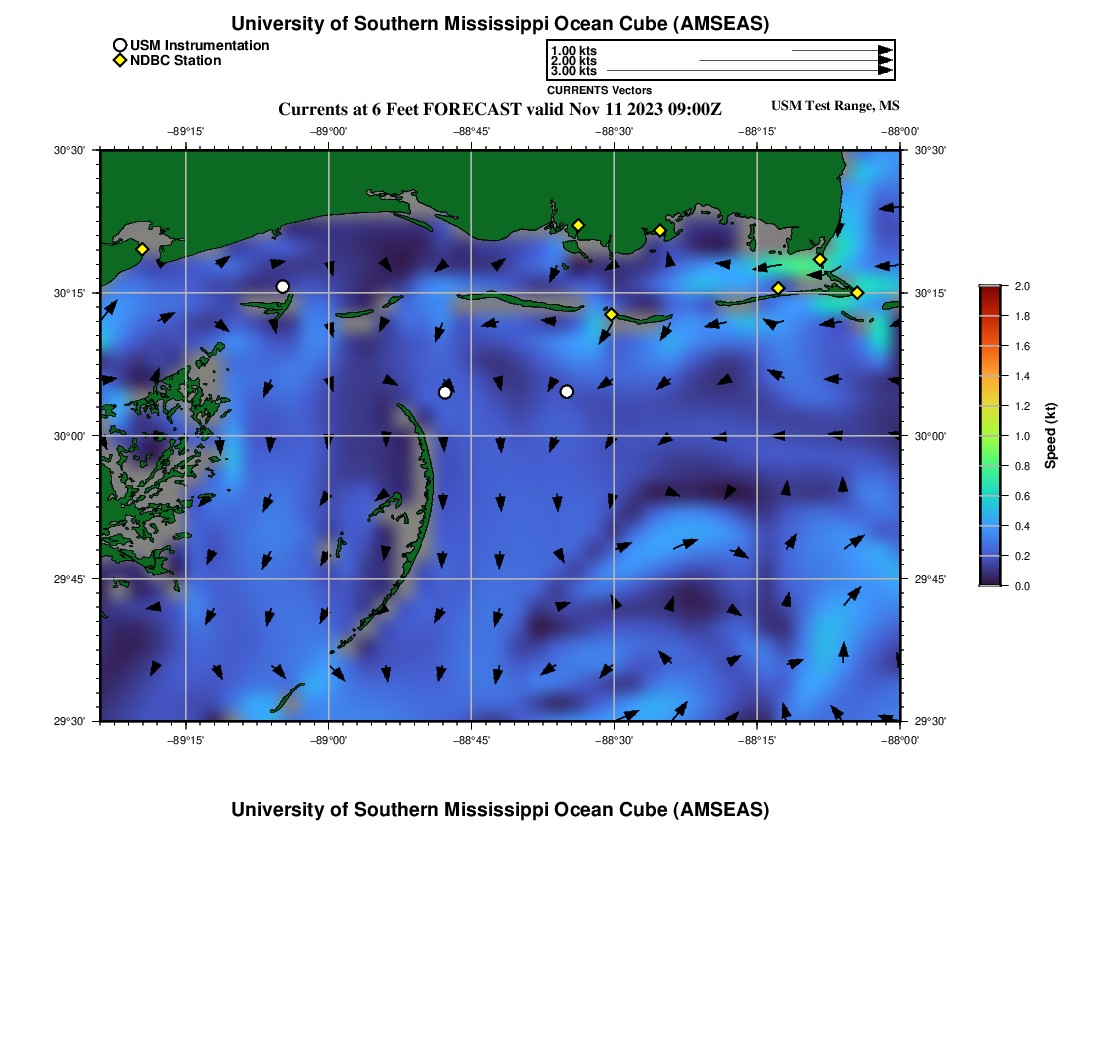 University of Southern Mississippi Ocean Cube (AMSEAS)

USM Instrumentation
NDBC Station

1.00 kts
2.00 kts
3.00 kts
CURRENTS Vectors

Currents at 6 Feet FORECAST valid Nov 11 2023 09:00Z

USM Test Range, MS

−89°15' −89°00' −88°45' −88°30' −88°15' −88°00'

30°30' 30°15' 30°00' 29°45' 29°30'

30°30' 30°15' 30°00' 29°45' 29°30'

−89°15' −89°00' −88°45' −88°30' −88°15' −88°00'

2.0
1.8
1.6
1.4
1.2
1.0
0.8
0.6
0.4
0.2
0.0

Speed (kt)

University of Southern Mississippi Ocean Cube (AMSEAS)